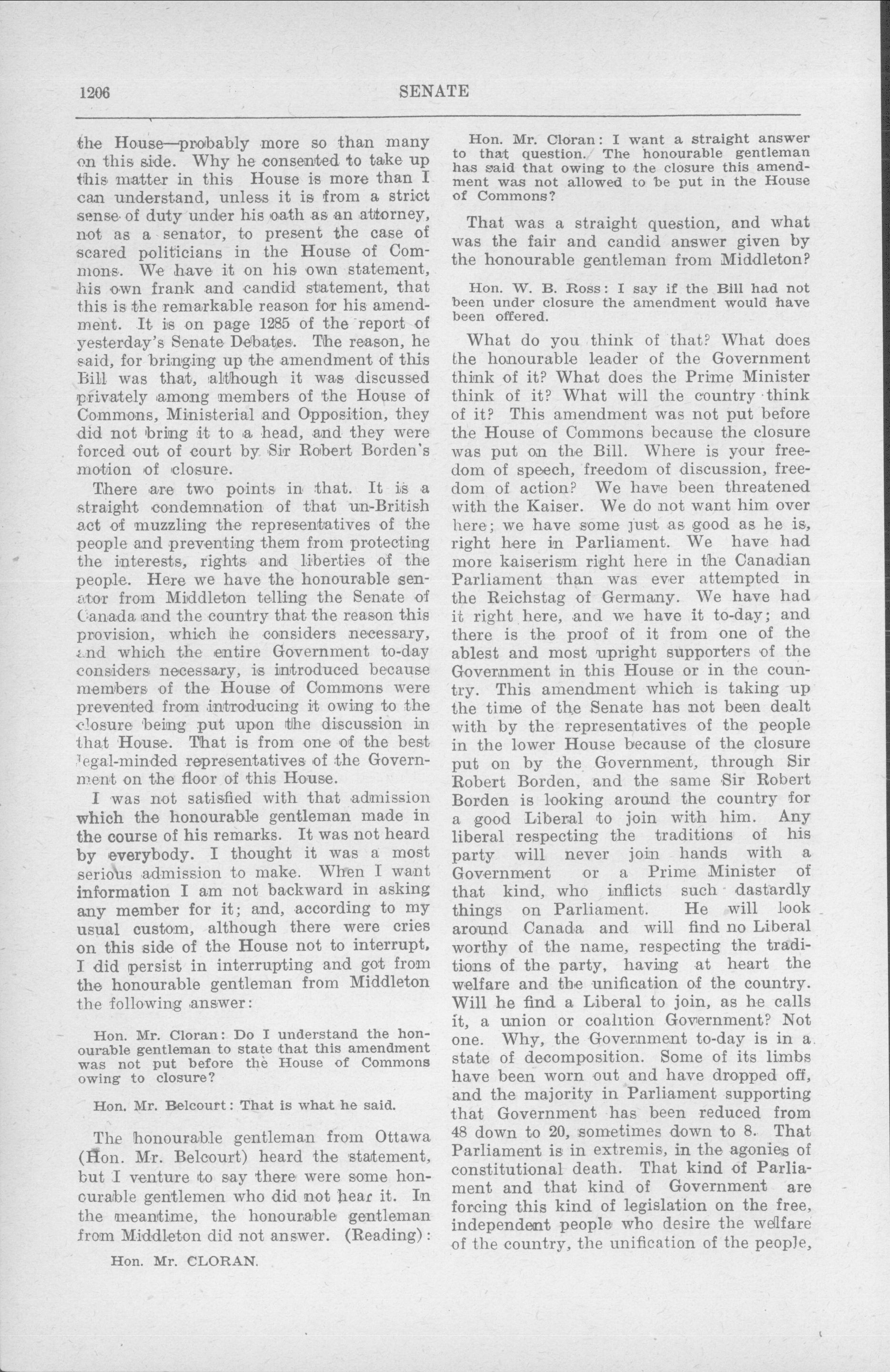 1206

SENATE

the House—probably more so than many on this side. Why he consented to take up this matter in this House is more than I can understand, unless it is from a strict sense of duty under his oath as an attorney, not as a senator, to present the case of scared politicians in the House of Commons. We have it on his own statement, his own frank and candid statement, that this is the remarkable reason for his amendment. It is on page 1285 of the report of yesterday's Senate Debates. The reason, he said, for bringing up the amendment of this Bill was that, although it was discussed privately among members of the House of Commons, Ministerial and Opposition, they did not bring it to a head, and they were forced out of court by Sir Robert Borden's motion of closure.

There are two points in that. It is a straight condemnation of that un-British act of muzzling the representatives of the people and preventing them from protecting the interests, rights and liberties of the people. Here we have the honourable senator from Middleton telling the Senate of Canada and the country that the reason this provision, which he considers necessary, and which the entire Government to-day considers necessary, is introduced because members of the House of Commons were prevented from introducing it owing to the closure being put upon the discussion in that House. That is from one of the best legal-minded representatives of the Government on the floor of this House.

I was not satisfied with that admission which the honourable gentleman made in the course of his remarks. It was not heard by everybody. I thought it was a most serious admission to make. When I want information I am not backward in asking any member for it; and, according to my usual custom, although there were cries on this side of the House not to interrupt, I did persist in interrupting and got from the honourable gentleman from Middleton the following answer:

Hon. Mr. Cloran: Do I understand the honourable gentleman to state that this amendment was not put before the House of Commons owing to closure?

Hon. Mr. Belcourt: That is what he said.

The honourable gentleman from Ottawa (Hon. Mr. Belcourt) heard the statement, but I venture to say there were some honourable gentlemen who did not hear it. In the meantime, the honourable gentleman from Middleton did not answer. (Reading):

Hon. Mr. CLORAN.

Hon. Mr. Cloran: I want a straight answer to that question. The honourable gentleman has said that owing to the closure this amendment was not allowed to be put in the House of Commons?

That was a straight question, and what was the fair and candid answer given by the honourable gentleman from Middleton?

Hon. W. B. Ross: I say if the Bill had not been under closure the amendment would have been offered.

What do you think of that? What does the honourable leader of the Government think of it? What does the Prime Minister think of it? What will the country think of it? This amendment was not put before the House of Commons because the closure was put on the Bill. Where is your freedom of speech, freedom of discussion, freedom of action? We have been threatened with the Kaiser. We do not want him over here; we have some just as good as he is, right here in Parliament. We have had more kaiserism right here in the Canadian Parliament than was ever attempted in the Reichstag of Germany. We have had it right here, and we have it to-day; and there is the proof of it from one of the ablest and most upright supporters of the Government in this House or in the country. This amendment which is taking up the time of the Senate has not been dealt with by the representatives of the people in the lower House because of the closure put on by the Government, through Sir Robert Borden, and the same Sir Robert Borden is looking around the country for a good Liberal to join with him. Any liberal respecting the traditions of his party will never join hands with a Government or a Prime Minister of that kind, who inflicts such dastardly things on Parliament. He will look around Canada and will find no Liberal worthy of the name, respecting the traditions of the party, having at heart the welfare and the unification of the country. Will he find a Liberal to join, as he calls it, a union or coalition Government? Not one. Why, the Government to-day is in a state of decomposition. Some of its limbs have been worn out and have dropped off, and the majority in Parliament supporting that Government has been reduced from 48 down to 20, sometimes down to 8. That Parliament is in extremis, in the agonies of constitutional death. That kind of Parliament and that kind of Government are forcing this kind of legislation on the free, independent people who desire the welfare of the country, the unification of the people,